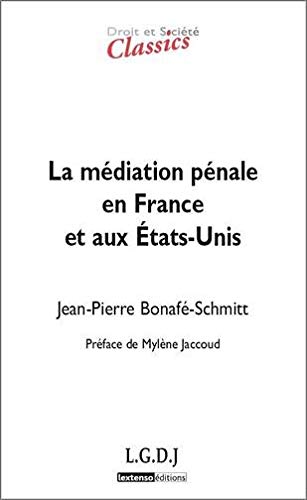 Droit et Société
Classics

La médiation pénale en France et aux États-Unis

Jean-Pierre Bonafé-Schmitt

Préface de Mylène Jaccoud

L.G.D.J

lextenso éditions